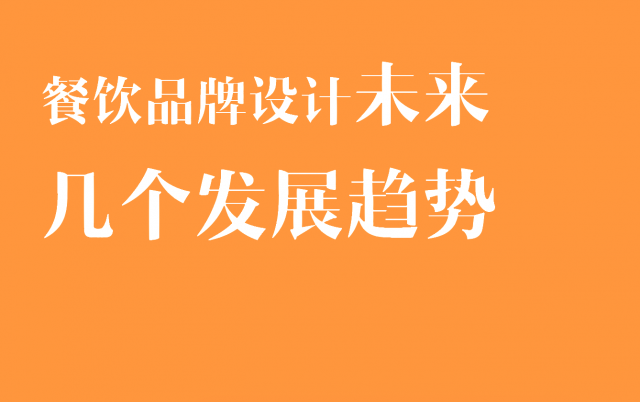 餐饮品牌设计未来
几个发展趋势